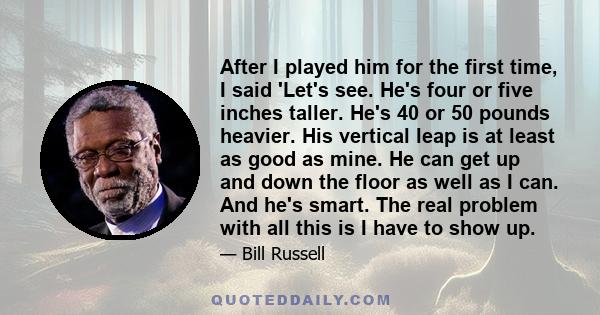 After I played him for the first time, I said 'Let's see. He's four or five inches taller. He's 40 or 50 pounds heavier. His vertical leap is at least as good as mine. He can get up and down the floor as well as I can. And he's smart. The real problem with all this is I have to show up.

— Bill Russell

QUOTEDDAILY.COM